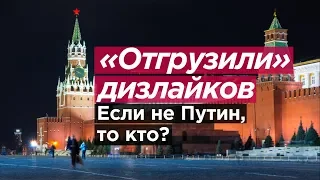 «Отгрузили» дизлайков

Если не Путин, то кто?